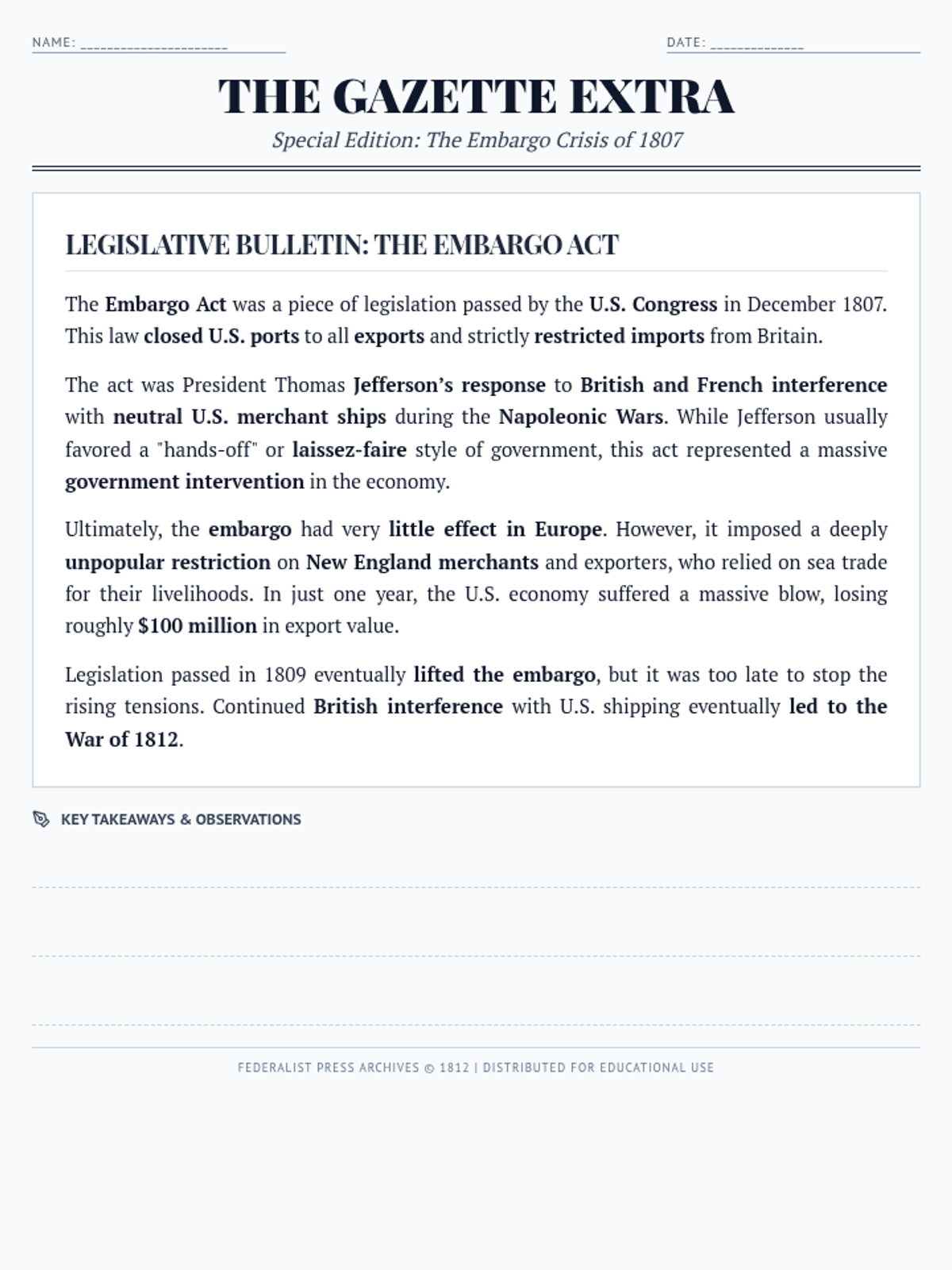 NAME: ____________________

DATE: _____________

THE GAZETTE EXTRA

Special Edition: The Embargo Crisis of 1807

LEGISLATIVE BULLETIN: THE EMBARGO ACT

The Embargo Act was a piece of legislation passed by the U.S. Congress in December 1807. This law closed U.S. ports to all exports and strictly restricted imports from Britain.

The act was President Thomas Jefferson's response to British and French interference with neutral U.S. merchant ships during the Napoleonic Wars. While Jefferson usually favored a "hands-off" or laissez-faire style of government, this act represented a massive government intervention in the economy.

Ultimately, the embargo had very little effect in Europe. However, it imposed a deeply unpopular restriction on New England merchants and exporters, who relied on sea trade for their livelihoods. In just one year, the U.S. economy suffered a massive blow, losing roughly $100 million in export value.

Legislation passed in 1809 eventually lifted the embargo, but it was too late to stop the rising tensions. Continued British interference with U.S. shipping eventually led to the War of 1812.

KEY TAKEAWAYS & OBSERVATIONS

FEDERALIST PRESS ARCHIVES © 1812 | DISTRIBUTED FOR EDUCATIONAL USE